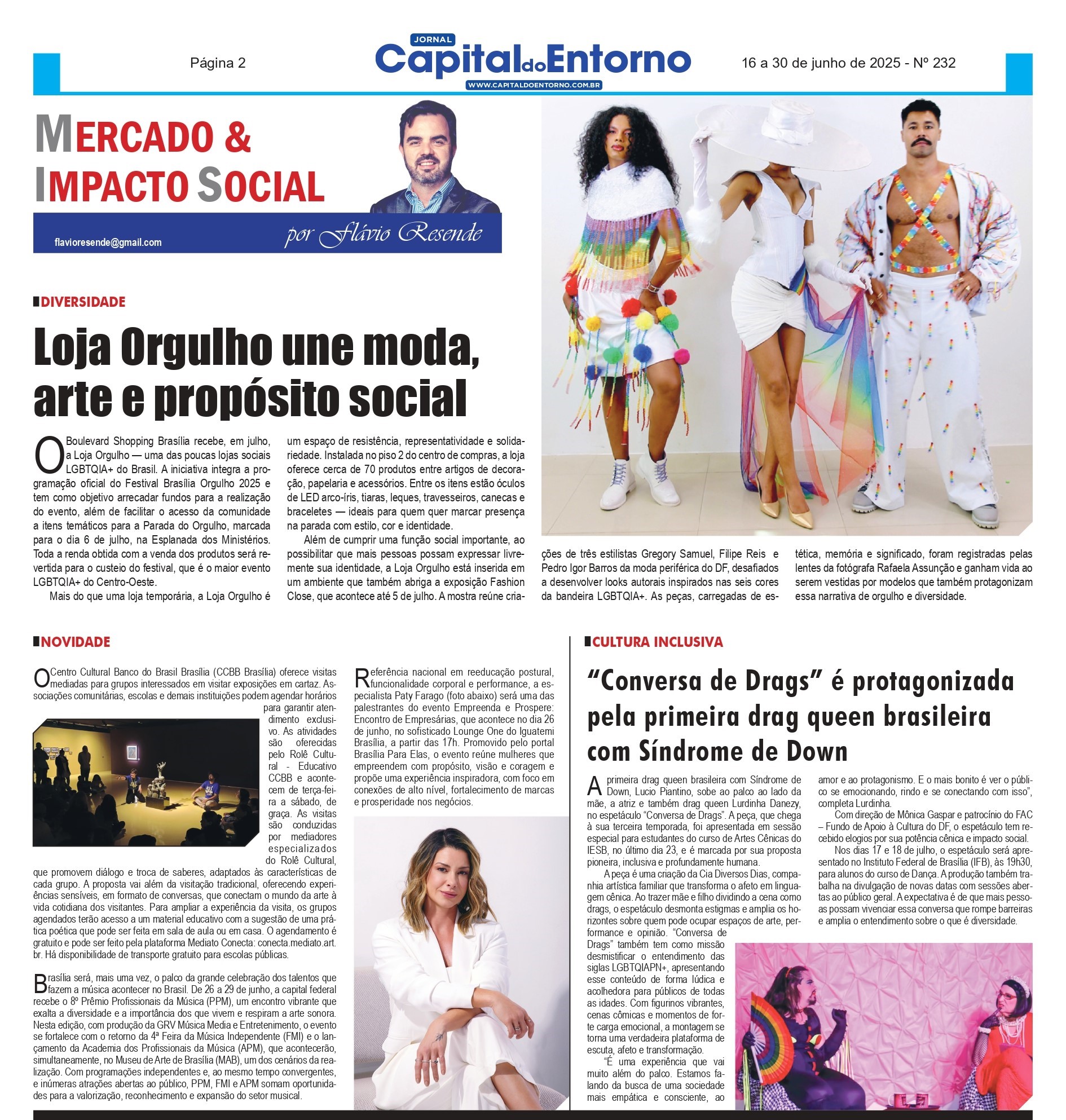 Página 2

JORNAL
Capital do Entorno
WWW.CAPITALDOENTORNO.COM.BR

16 a 30 de junho de 2025 - Nº 232

MERCADO & IMPACTO SOCIAL

flavioresende@gmail.com

por Flávio Resende

DIVERSIDADE

Loja Orgulho une moda, arte e propósito social

O Boulevard Shopping Brasília recebe, em julho, a Loja Orgulho — uma das poucas lojas sociais LGBTQIA+ do Brasil. A iniciativa integra a programação oficial do Festival Brasília Orgulho 2025 e tem como objetivo arrecadar fundos para a realização do evento, além de facilitar o acesso da comunidade a itens temáticos para a Parada do Orgulho, marcada para o dia 6 de julho, na Esplanada dos Ministérios. Toda a renda obtida com a venda dos produtos será revertida para o custeio do festival, que é o maior evento LGBTQIA+ do Centro-Oeste.

Mais do que uma loja temporária, a Loja Orgulho é um espaço de resistência, representatividade e solidariedade. Instalada no piso 2 do centro de compras, a loja oferece cerca de 70 produtos entre artigos de decoração, papelaria e acessórios. Entre os itens estão óculos de LED arco-íris, tiaras, leques, travesseiros, canecas e braceletes — ideais para quem quer marcar presença na parada com estilo, cor e identidade.

Além de cumprir uma função social importante, ao possibilitar que mais pessoas possam expressar livremente sua identidade, a Loja Orgulho está inserida em um ambiente que também abriga a exposição Fashion Close, que acontece até 5 de julho. A mostra reúne criações de três estilistas Gregory Samuel, Filipe Reis e Pedro Igor Barros da moda periférica do DF, desafiados a desenvolver looks autorais inspirados nas seis cores da bandeira LGBTQIA+. As peças, carregadas de estética, memória e significado, foram registradas pelas lentes da fotógrafa Rafaela Assunção e ganham vida ao serem vestidas por modelos que também protagonizam essa narrativa de orgulho e diversidade.

NOVIDADE

O Centro Cultural Banco do Brasil Brasília (CCBB Brasília) oferece visitas mediadas para grupos interessados em visitar exposições em cartaz. Associações comunitárias, escolas e demais instituições podem agendar horários para garantir atendimento exclusivo. As atividades são oferecidas pelo Rolê Cultural - Educativo CCBB e acontecem de terça-feira a sábado, de graça. As visitas são conduzidas por mediadores especializados do Rolê Cultural, que promovem diálogo e troca de saberes, adaptados às características de cada grupo. A proposta vai além da visitação tradicional, oferecendo experiências sensíveis, em formato de conversas, que conectam o mundo da arte à vida cotidiana dos visitantes. Para ampliar a experiência da visita, os grupos agendados terão acesso a um material educativo com a sugestão de uma prática poética que pode ser feita em sala de aula ou em casa. O agendamento é gratuito e pode ser feito pela plataforma Mediato Conecta: conecta.mediato.art.br. Há disponibilidade de transporte gratuito para escolas públicas.

Brasília será, mais uma vez, o palco da grande celebração dos talentos que fazem a música acontecer no Brasil. De 26 a 29 de junho, a capital federal recebe o 8º Prêmio Profissionais da Música (PPM), um encontro vibrante que exalta a diversidade e a importância dos que vivem e respiram a arte sonora. Nesta edição, com produção da GRV Música Media e Entretenimento, o evento se fortalece com o retorno da 4ª Feira da Música Independente (FMI) e o lançamento da Academia dos Profissionais da Música (APM), que acontecerão, simultaneamente, no Museu de Arte de Brasília (MAB), um dos cenários da realização. Com programações independentes e, ao mesmo tempo convergentes, e inúmeras atrações abertas ao público, PPM, FMI e APM somam oportunidades para a valorização, reconhecimento e expansão do setor musical.

Referência nacional em reeducação postural, funcionalidade corporal e performance, a especialista Paty Farago (foto abaixo) será uma das palestrantes do evento Empreenda e Prospere: Encontro de Empresárias, que acontece no dia 26 de junho, no sofisticado Lounge One do Iguatemi Brasília, a partir das 17h. Promovido pelo portal Brasília Para Elas, o evento reúne mulheres que empreendem com propósito, visão e coragem e propõe uma experiência inspiradora, com foco em conexões de alto nível, fortalecimento de marcas e prosperidade nos negócios.

CULTURA INCLUSIVA

“Conversa de Drags” é protagonizada pela primeira drag queen brasileira com Síndrome de Down

A primeira drag queen brasileira com Síndrome de Down, Lucio Piantino, sobe ao palco ao lado da mãe, a atriz e também drag queen Lurdinha Danezy, no espetáculo “Conversa de Drags”. A peça, que chega à sua terceira temporada, foi apresentada em sessão especial para estudantes do curso de Artes Cênicas do IESB, no último dia 23, e é marcada por sua proposta pioneira, inclusiva e profundamente humana.

A peça é uma criação da Cia Diversos Dias, companhia artística familiar que transforma o afeto em linguagem cênica. Ao trazer mãe e filho dividindo a cena como drags, o espetáculo desmonta estigmas e amplia os horizontes sobre quem pode ocupar espaços de arte, performance e opinião. “Conversa de Drags” também tem como missão desmistificar o entendimento das siglas LGBTQIAPN+, apresentando esse conteúdo de forma lúdica e acolhedora para públicos de todas as idades. Com figurinos vibrantes, cenas cômicas e momentos de forte carga emocional, a montagem se torna uma verdadeira plataforma de escuta, afeto e transformação.

“É uma experiência que vai muito além do palco. Estamos falando da busca de uma sociedade mais empática e consciente, ao amor e ao protagonismo. E o mais bonito é ver o público se emocionando, rindo e se conectando com isso”, completa Lurdinha.

Com direção de Mônica Gaspar e patrocínio do FAC – Fundo de Apoio à Cultura do DF, o espetáculo tem recebido elogios por sua potência cênica e impacto social.

Nos dias 17 e 18 de julho, o espetáculo será apresentado no Instituto Federal de Brasília (IFB), às 19h30, para alunos do curso de Dança. A produção também trabalha na divulgação de novas datas com sessões abertas ao público geral. A expectativa é de que mais pessoas possam vivenciar essa conversa que rompe barreiras e amplia o entendimento sobre o que é diversidade.